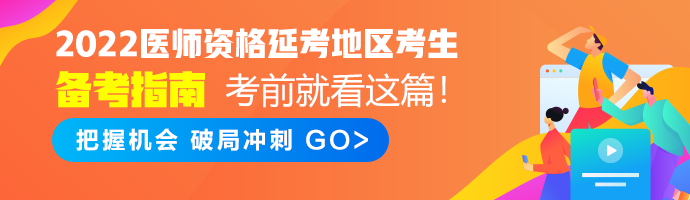 2022医师资格延考地区考生

备考指南 考前就看这篇！

把握机会 破局冲刺 GO>